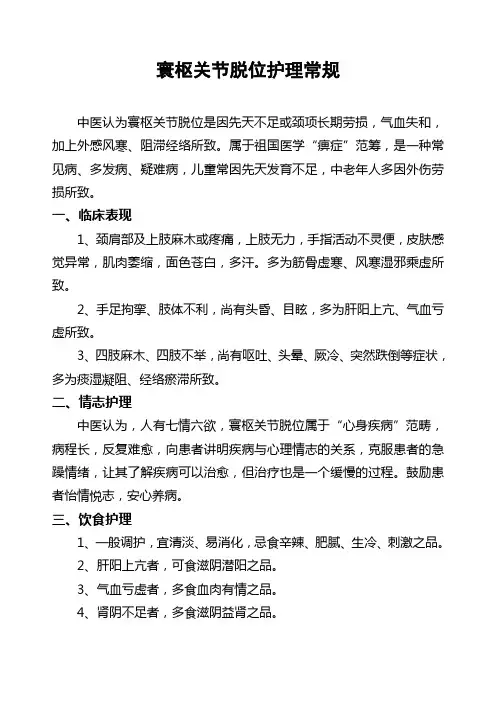 寰枢关节脱位护理常规

中医认为寰枢关节脱位是因先天不足或颈项长期劳损，气血失和，加上外感风寒、阻滞经络所致。属于祖国医学“痹症”范筹，是一种常见病、多发病、疑难病，儿童常因先天发育不足，中老年人多因外伤劳损所致。

一、临床表现

1、颈肩部及上肢麻木或疼痛，上肢无力，手指活动不灵便，皮肤感觉异常，肌肉萎缩，面色苍白，多汗。多为筋骨虚寒、风寒湿邪乘虚所致。

2、手足拘挛、肢体不利，尚有头昏、目眩，多为肝阳上亢、气血亏虚所致。

3、四肢麻木、四肢不举，尚有呕吐、头晕、厥冷、突然跌倒等症状，多为痰湿凝阻、经络瘀滞所致。

二、情志护理

中医认为，人有七情六欲，寰枢关节脱位属于“心身疾病”范畴，病程长，反复难愈，向患者讲明疾病与心理情志的关系，克服患者的急躁情绪，让其了解疾病可以治愈，但治疗也是一个缓慢的过程。鼓励患者怡情悦志，安心养病。

三、饮食护理

1、一般调护，宜清淡、易消化，忌食辛辣、肥腻、生冷、刺激之品。

2、肝阳上亢者，可食滋阴潜阳之品。

3、气血亏虚者，多食血肉有情之品。

4、肾阴不足者，多食滋阴益肾之品。